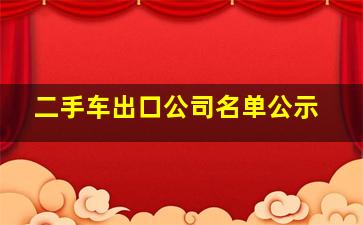 二手车出口公司名单公示